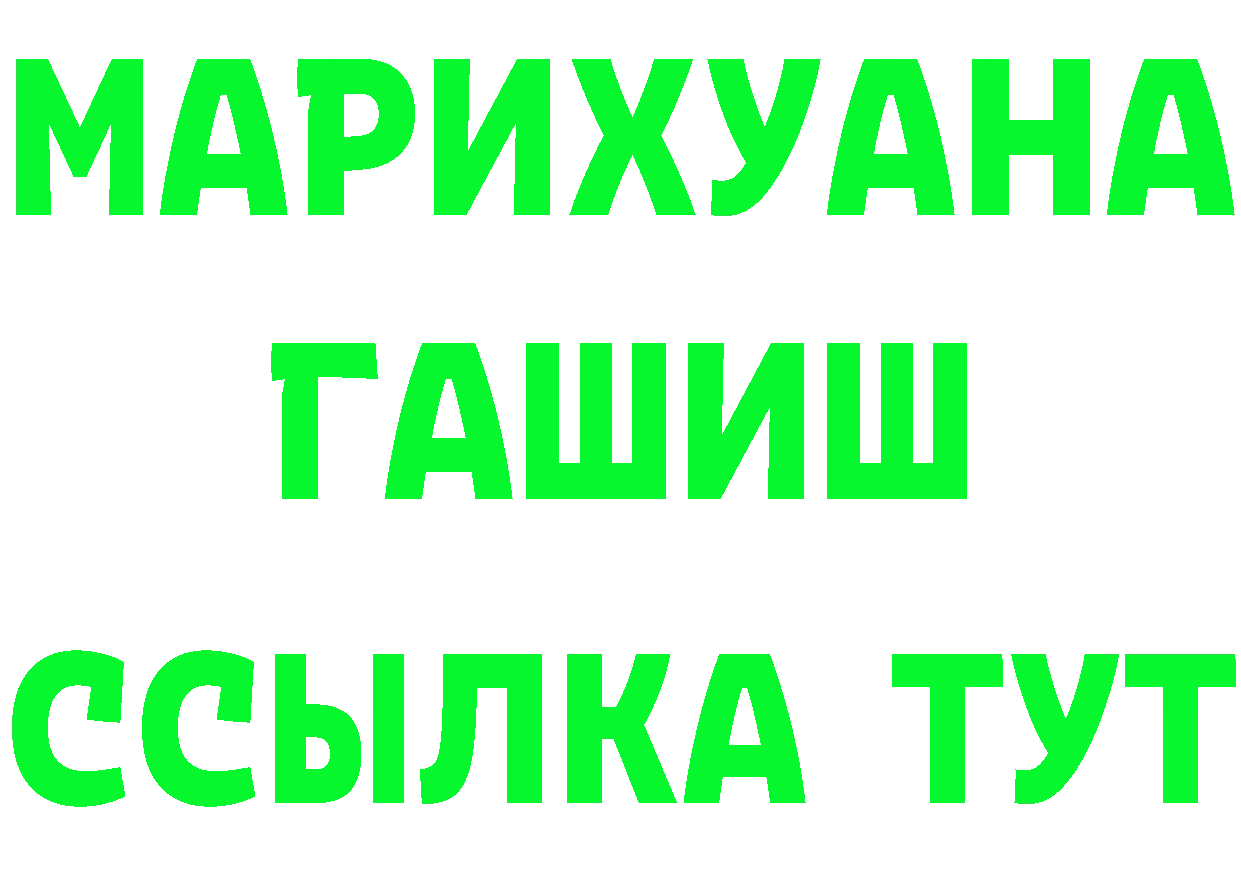 МАРИХУАНА
ГАШИШ
ССЫЛКА ТУТ